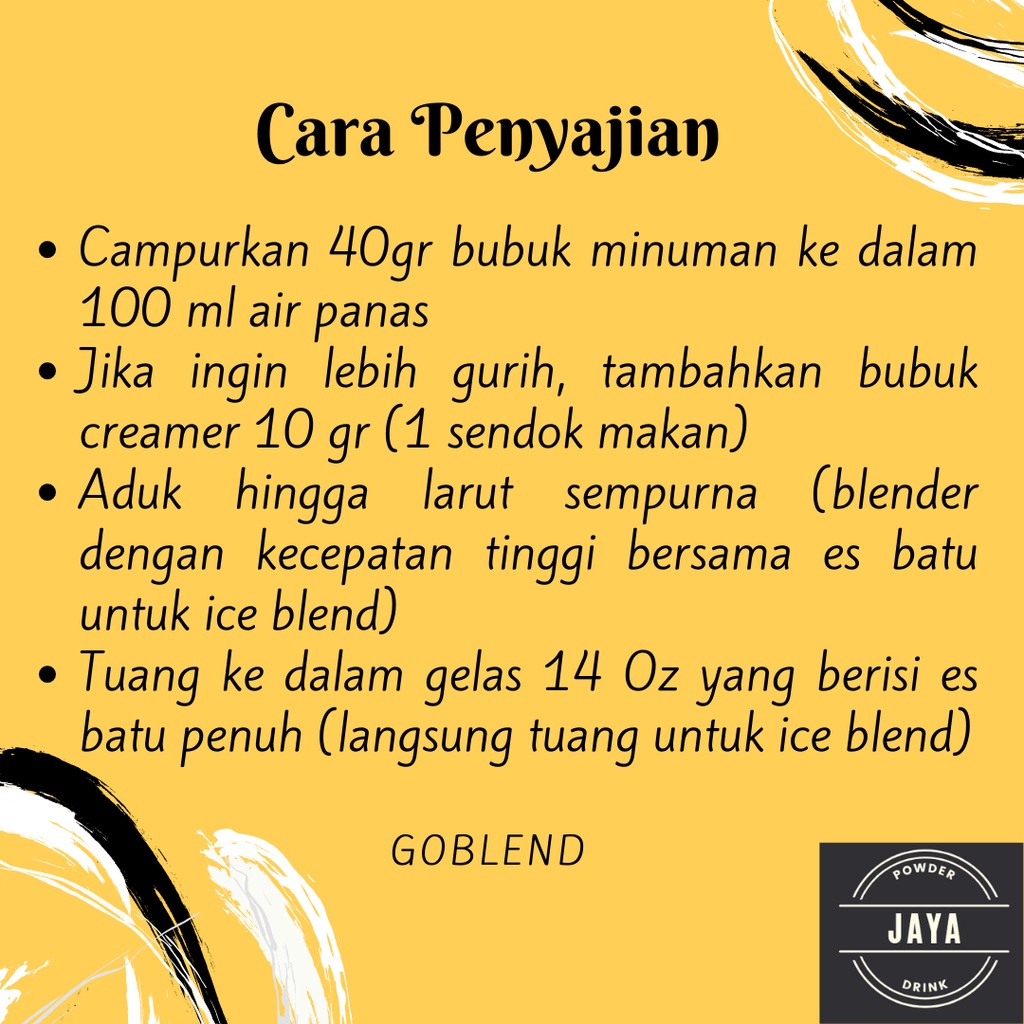 Cara Penyajian

• Campurkan 40gr bubuk minuman ke dalam 100 ml air panas
• Jika ingin lebih gurih, tambahkan bubuk creamer 10 gr (1 sendok makan)
• Aduk hingga larut sempurna (blender dengan kecepatan tinggi bersama es batu untuk ice blend)
• Tuang ke dalam gelas 14 Oz yang berisi es batu penuh (langsung tuang untuk ice blend)

GOBLEND

POWDER
JAYA
DRINK